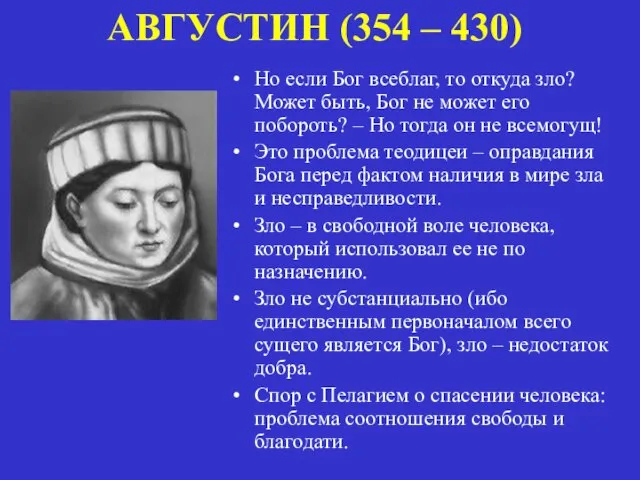 АВГУСТИН (354 – 430)

• Но если Бог всеблаг, то откуда зло? Может быть, Бог не может его побороть? – Но тогда он не всемогущ!

• Это проблема теодицеи – оправдания Бога перед фактом наличия в мире зла и несправедливости.

• Зло – в свободной воле человека, который использовал ее не по назначению.

• Зло не субстанциально (ибо единственным первоначалом всего сущего является Бог), зло – недостаток добра.

• Спор с Пелагием о спасении человека: проблема соотношения свободы и благодати.